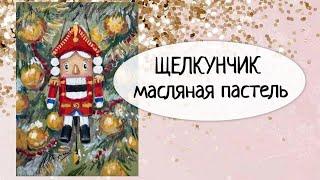 ЩЕЛКУНЧИК
масляная пастель